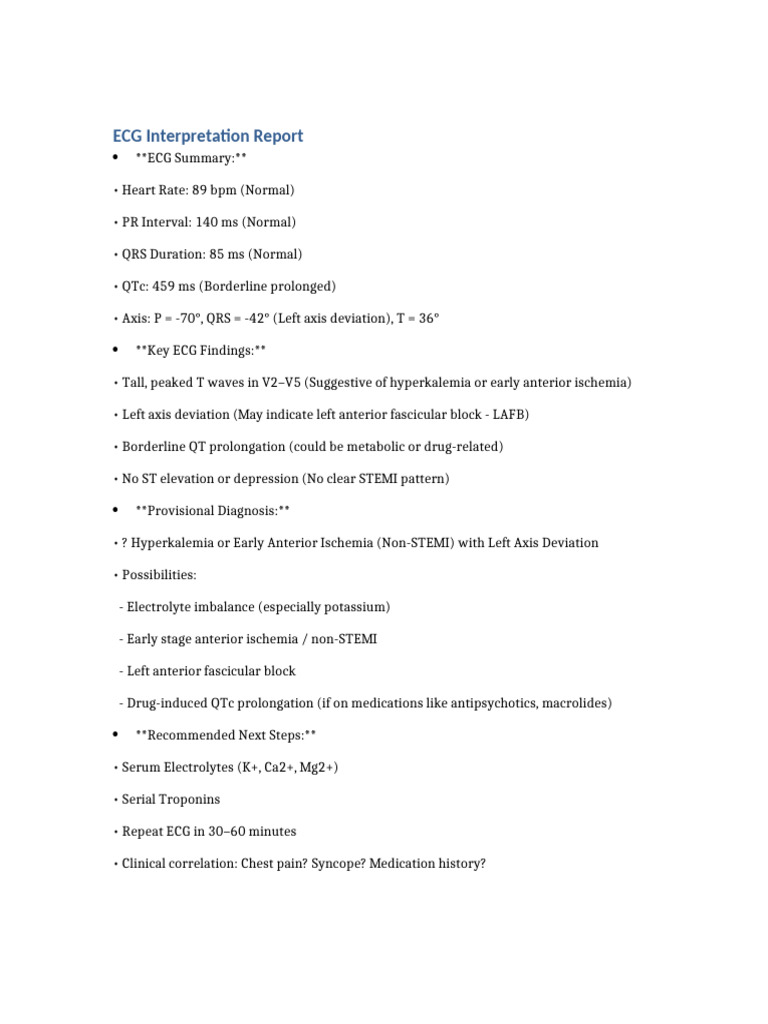 ECG Interpretation Report

• **ECG Summary:**

• Heart Rate: 89 bpm (Normal)

• PR Interval: 140 ms (Normal)

• QRS Duration: 85 ms (Normal)

• QTc: 459 ms (Borderline prolonged)

• Axis: P = -70°, QRS = -42° (Left axis deviation), T = 36°

• **Key ECG Findings:**

• Tall, peaked T waves in V2–V5 (Suggestive of hyperkalemia or early anterior ischemia)

• Left axis deviation (May indicate left anterior fascicular block - LAFB)

• Borderline QT prolongation (could be metabolic or drug-related)

• No ST elevation or depression (No clear STEMI pattern)

• **Provisional Diagnosis:**

• ? Hyperkalemia or Early Anterior Ischemia (Non-STEMI) with Left Axis Deviation

• Possibilities:

- Electrolyte imbalance (especially potassium)

- Early stage anterior ischemia / non-STEMI

- Left anterior fascicular block

- Drug-induced QTc prolongation (if on medications like antipsychotics, macrolides)

• **Recommended Next Steps:**

• Serum Electrolytes (K+, Ca2+, Mg2+)

• Serial Troponins

• Repeat ECG in 30–60 minutes

• Clinical correlation: Chest pain? Syncope? Medication history?